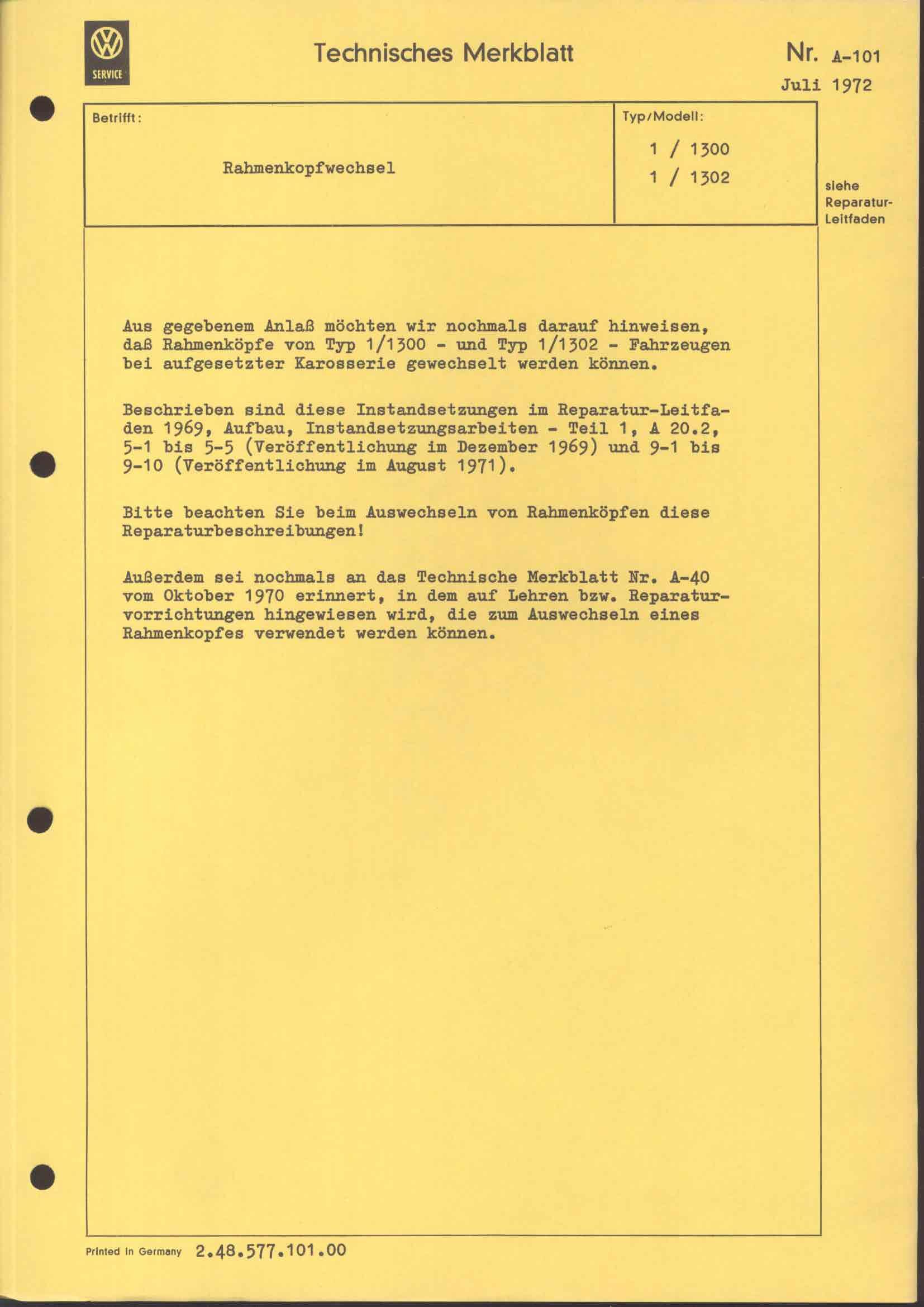 SERVICE

Technisches Merkblatt

Nr. A-101
Juli 1972

Betrifft:

Rahmenkopfwechsel

Typ/Modell:

1 / 1300
1 / 1302

siehe Reparatur-Leitfaden

Aus gegebenem Anlaß möchten wir nochmals darauf hinweisen, daß Rahmenköpfe von Typ 1/1300 - und Typ 1/1302 - Fahrzeugen bei aufgesetzter Karosserie gewechselt werden können.

Beschrieben sind diese Instandsetzungen im Reparatur-Leitfaden 1969, Aufbau, Instandsetzungsarbeiten - Teil 1, A 20.2, 5-1 bis 5-5 (Veröffentlichung im Dezember 1969) und 9-1 bis 9-10 (Veröffentlichung im August 1971).

Bitte beachten Sie beim Auswechseln von Rahmenköpfen diese Reparaturbeschreibungen!

Außerdem sei nochmals an das Technische Merkblatt Nr. A-40 vom Oktober 1970 erinnert, in dem auf Lehren bzw. Reparaturvorrichtungen hingewiesen wird, die zum Auswechseln eines Rahmenkopfes verwendet werden können.

Printed in Germany 2.48.577.101.00